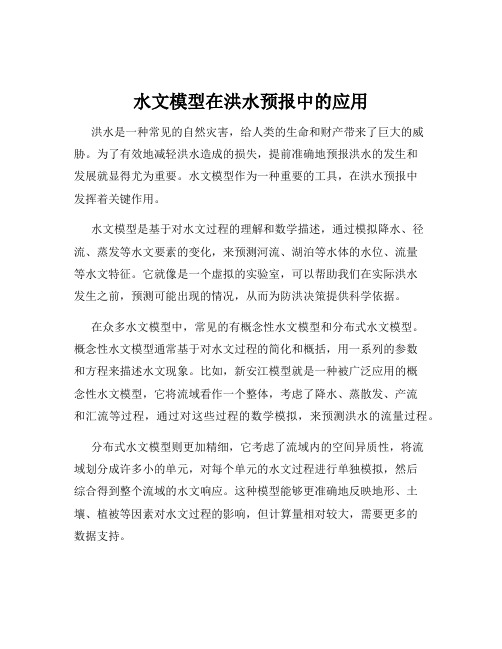 水文模型在洪水预报中的应用

洪水是一种常见的自然灾害，给人类的生命和财产带来了巨大的威胁。为了有效地减轻洪水造成的损失，提前准确地预报洪水的发生和发展就显得尤为重要。水文模型作为一种重要的工具，在洪水预报中发挥着关键作用。

水文模型是基于对水文过程的理解和数学描述，通过模拟降水、径流、蒸发等水文要素的变化，来预测河流、湖泊等水体的水位、流量等水文特征。它就像是一个虚拟的实验室，可以帮助我们在实际洪水发生之前，预测可能出现的情况，从而为防洪决策提供科学依据。

在众多水文模型中，常见的有概念性水文模型和分布式水文模型。概念性水文模型通常基于对水文过程的简化和概括，用一系列的参数和方程来描述水文现象。比如，新安江模型就是一种被广泛应用的概念性水文模型，它将流域看作一个整体，考虑了降水、蒸散发、产流和汇流等过程，通过对这些过程的数学模拟，来预测洪水的流量过程。

分布式水文模型则更加精细，它考虑了流域内的空间异质性，将流域划分成许多小的单元，对每个单元的水文过程进行单独模拟，然后综合得到整个流域的水文响应。这种模型能够更准确地反映地形、土壤、植被等因素对水文过程的影响，但计算量相对较大，需要更多的数据支持。